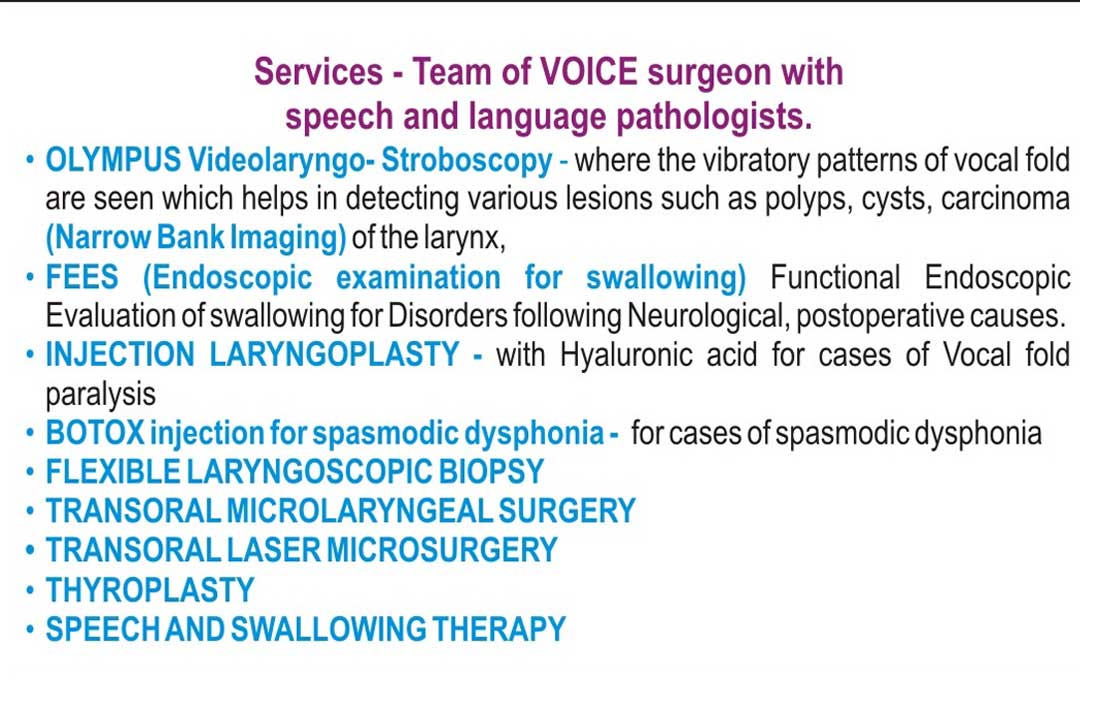 Services - Team of VOICE surgeon with speech and language pathologists.

• OLYMPUS Videolaryngo- Stroboscopy - where the vibratory patterns of vocal fold are seen which helps in detecting various lesions such as polyps, cysts, carcinoma (Narrow Bank Imaging) of the larynx,
• FEES (Endoscopic examination for swallowing) Functional Endoscopic Evaluation of swallowing for Disorders following Neurological, postoperative causes.
• INJECTION LARYNGOPLASTY - with Hyaluronic acid for cases of Vocal fold paralysis
• BOTOX injection for spasmodic dysphonia - for cases of spasmodic dysphonia
• FLEXIBLE LARYNGOSCOPIC BIOPSY
• TRANSORAL MICROLARYNGEAL SURGERY
• TRANSORAL LASER MICROSURGERY
• THYROPLASTY
• SPEECH AND SWALLOWING THERAPY